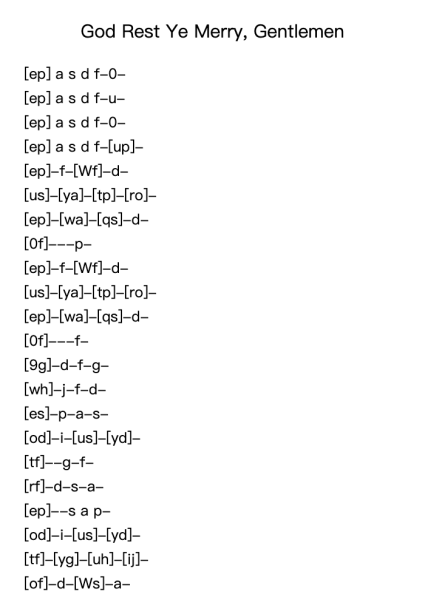 God Rest Ye Merry, Gentlemen

[ep] a s d f–0–
[ep] a s d f–u–
[ep] a s d f–0–
[ep] a s d f–[up]–
[ep]–f–[Wf]–d–
[us]–[ya]–[tp]–[ro]–
[ep]–[wa]–[qs]–d–
[0f]–––p–
[ep]–f–[Wf]–d–
[us]–[ya]–[tp]–[ro]–
[ep]–[wa]–[qs]–d–
[0f]–––f–
[9g]–d–f–g–
[wh]–j–f–d–
[es]–p–a–s–
[od]–i–[us]–[yd]–
[tf]––g–f–
[rf]–d–s–a–
[ep]––s a p–
[od]–i–[us]–[yd]–
[tf]–[yg]–[uh]–[ij]–
[of]–d–[Ws]–a–